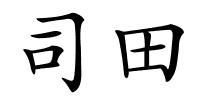 司田